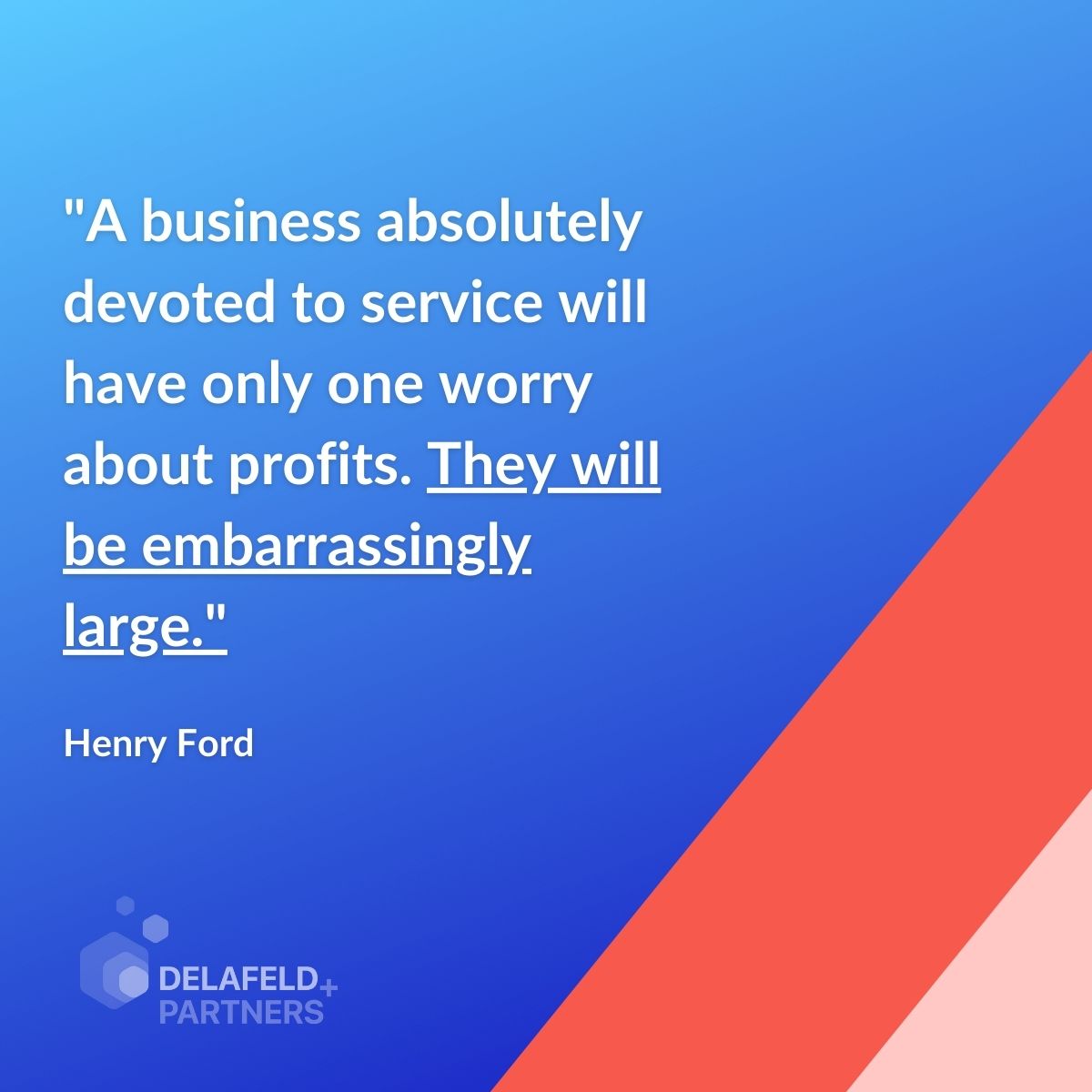 "A business absolutely devoted to service will have only one worry about profits. They will be embarrassingly large."

Henry Ford

DELAFELD+
PARTNERS